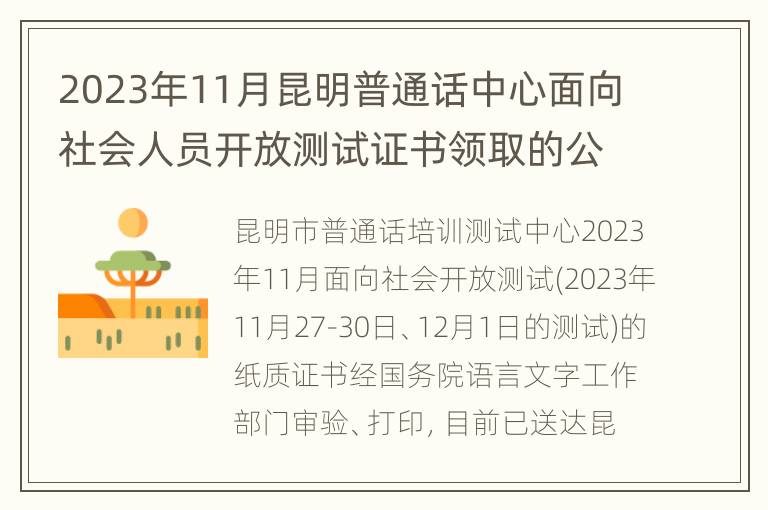 2023年11月昆明普通话中心面向社会人员开放测试证书领取的公

昆明市普通话培训测试中心2023年11月面向社会开放测试(2023年11月27-30日、12月1日的测试)的纸质证书经国务院语言文字工作部门审验、打印, 目前已送达昆